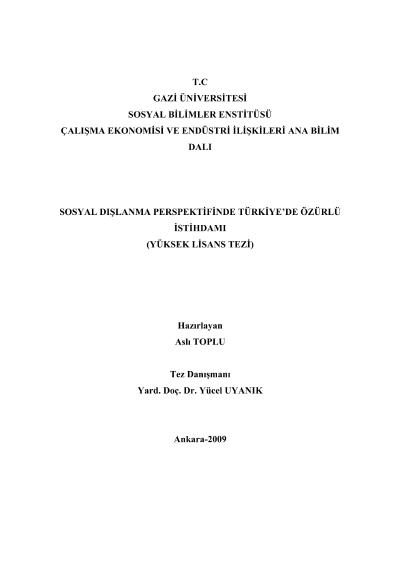 T.C
GAZİ ÜNİVERSİTESİ
SOSYAL BİLİMLER ENSTİTÜSÜ
ÇALIŞMA EKONOMİSİ VE ENDÜSTRİ İLİŞKİLERİ ANA BİLİM DALI

SOSYAL DIŞLANMA PERSPEKTİFİNDE TÜRKİYE'DE ÖZÜRLÜ İSTİHDAMI
(YÜKSEK LİSANS TEZİ)

Hazırlayan
Aslı TOPLU

Tez Danışmanı
Yard. Doç. Dr. Yücel UYANIK

Ankara-2009